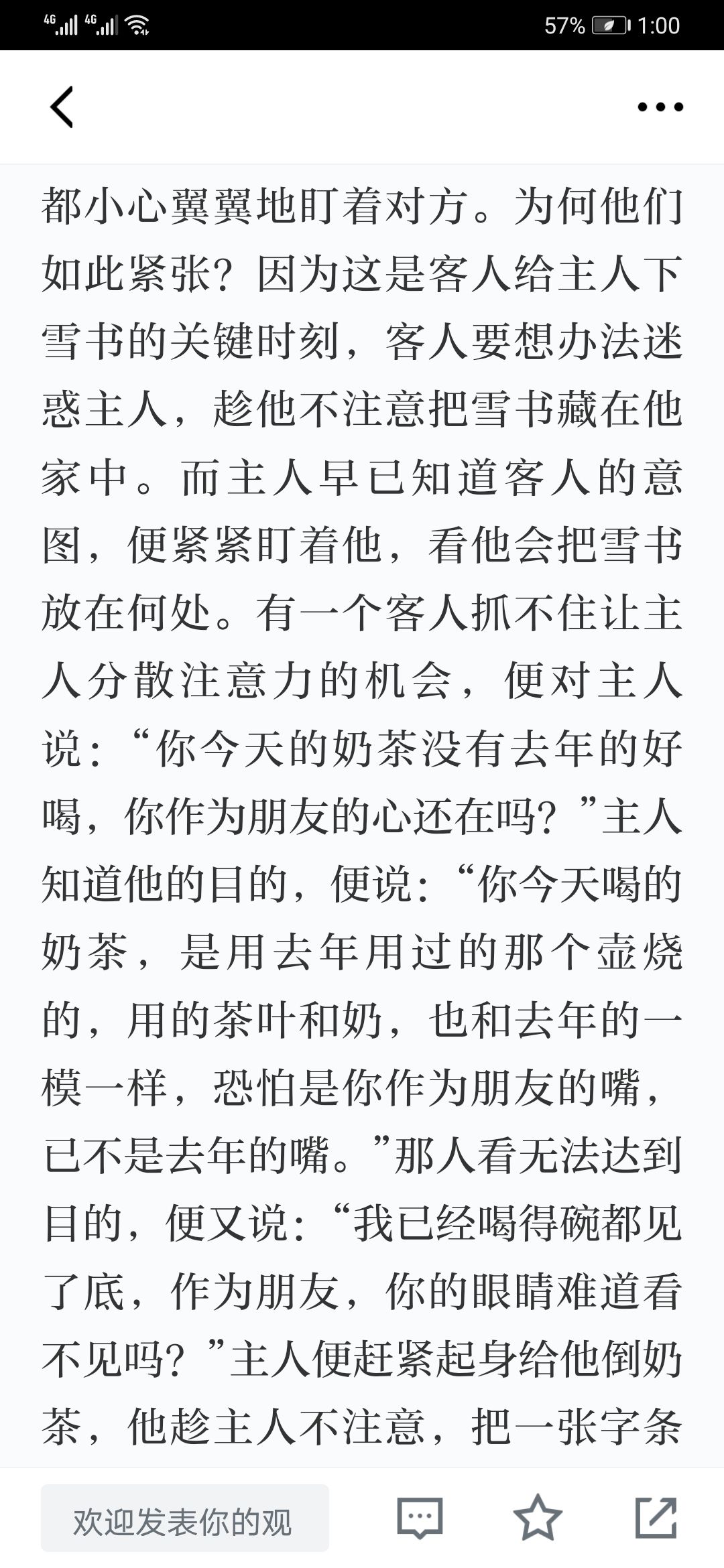 4G 4G 57% 1:00

都小心翼翼地盯着对方。为何他们如此紧张？因为这是客人给主人下雪书的关键时刻，客人要想办法迷惑主人，趁他不注意把雪书藏在他家中。而主人早已知道客人的意图，便紧紧盯着他，看他会把雪书放在何处。有一个客人抓不住让主人分散注意力的机会，便对主人说：“你今天的奶茶没有去年的好喝，你作为朋友的心还在吗？”主人知道他的目的，便说：“你今天喝的奶茶，是用去年用过的那个壶烧的，用的茶叶和奶，也和去年的一模一样，恐怕是你作为朋友的嘴，已不是去年的嘴。”那人看无法达到目的，便又说：“我已经喝得碗都见了底，作为朋友，你的眼睛难道看不见吗？”主人便赶紧起身给他倒奶茶，他趁主人不注意，把一张字条

欢迎发表你的观